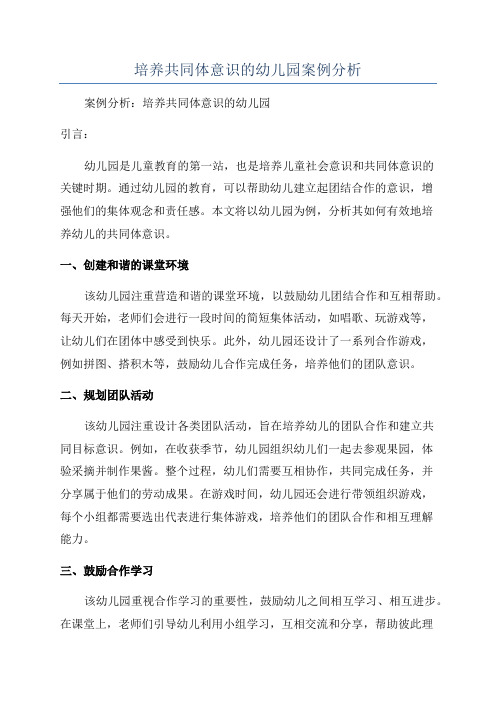 培养共同体意识的幼儿园案例分析

案例分析：培养共同体意识的幼儿园

引言：

幼儿园是儿童教育的第一站，也是培养儿童社会意识和共同体意识的关键时期。通过幼儿园的教育，可以帮助幼儿建立起团结合作的意识，增强他们的集体观念和责任感。本文将以幼儿园为例，分析其如何有效地培养幼儿的共同体意识。

一、创建和谐的课堂环境

该幼儿园注重营造和谐的课堂环境，以鼓励幼儿团结合作和互相帮助。每天开始，老师们会进行一段时间的简短集体活动，如唱歌、玩游戏等，让幼儿们在团体中感受到快乐。此外，幼儿园还设计了一系列合作游戏，例如拼图、搭积木等，鼓励幼儿合作完成任务，培养他们的团队意识。

二、规划团队活动

该幼儿园注重设计各类团队活动，旨在培养幼儿的团队合作和建立共同目标意识。例如，在收获季节，幼儿园组织幼儿们一起去参观果园，体验采摘并制作果酱。整个过程，幼儿们需要互相协作，共同完成任务，并分享属于他们的劳动成果。在游戏时间，幼儿园还会进行带领组织游戏，每个小组都需要选出代表进行集体游戏，培养他们的团队合作和相互理解能力。

三、鼓励合作学习

该幼儿园重视合作学习的重要性，鼓励幼儿之间相互学习、相互进步。在课堂上，老师们引导幼儿利用小组学习，互相交流和分享，帮助彼此理